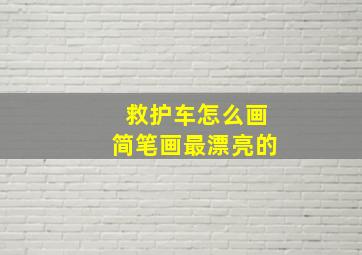 救护车怎么画
简笔画最漂亮的